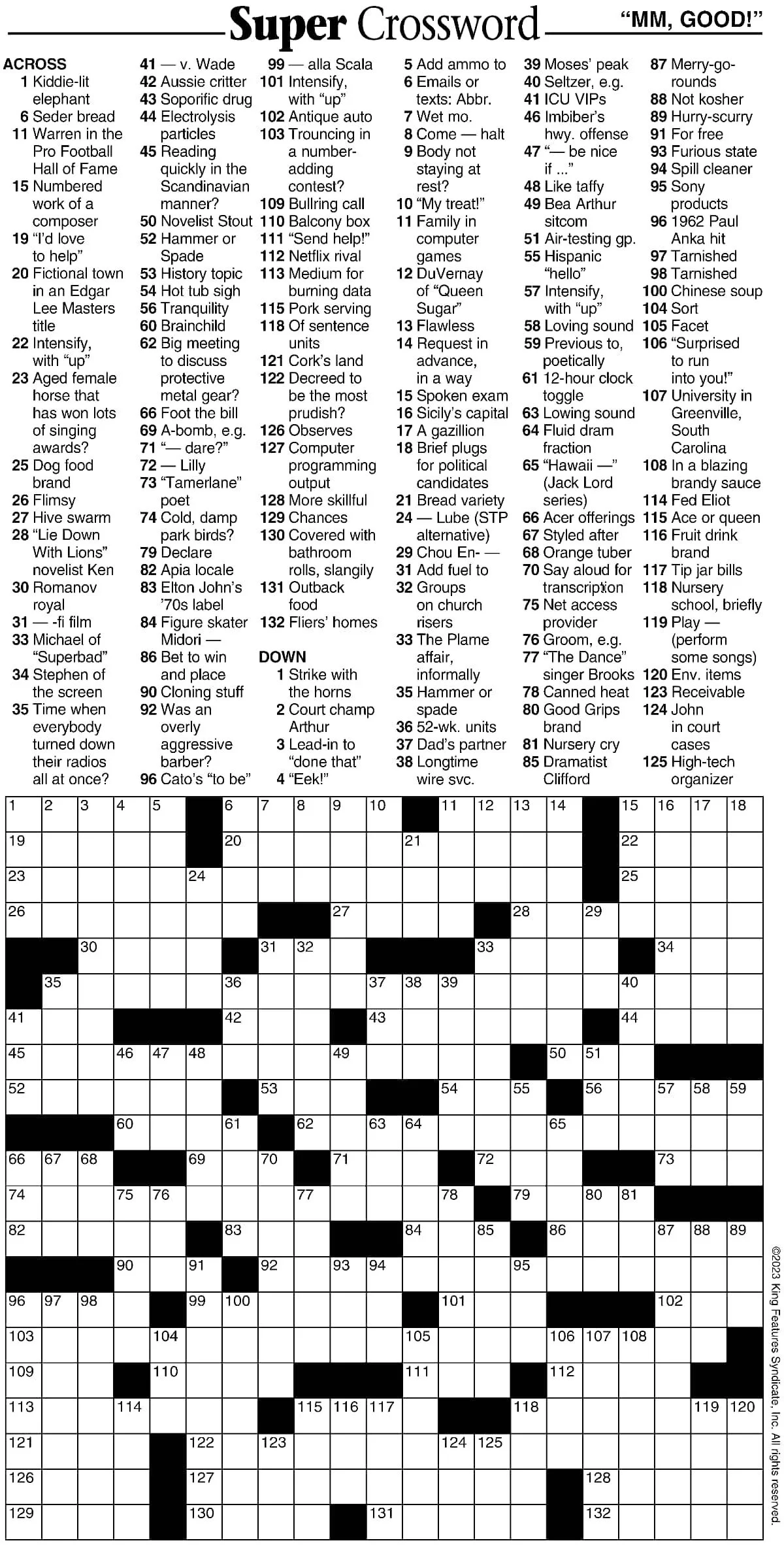 Super Crossword

"MM, GOOD!"

ACROSS
1 Kiddie-lit elephant
6 Seder bread
11 Warren in the Pro Football Hall of Fame
15 Numbered work of a composer
19 "I'd love to help"
20 Fictional town in an Edgar Lee Masters title
22 Intensify, with "up"
23 Aged female horse that has won lots of singing awards?
25 Dog food brand
26 Flimsy
27 Hive swarm
28 "Lie Down With Lions" novelist Ken
30 Romanov royal
31 — -fi film
33 Michael of "Superbad"
34 Stephen of the screen
35 Time when everybody turned down their radios all at once?
41 — v. Wade
42 Aussie critter
43 Soporific drug
44 Electrolysis particles
45 Reading quickly in the Scandinavian manner?
50 Novelist Stout
52 Hammer or Spade
53 History topic
54 Hot tub sigh
56 Tranquility
60 Brainchild
62 Big meeting to discuss protective metal gear?
66 Foot the bill
69 A-bomb, e.g.
71 "— dare?"
72 — Lilly
73 "Tamerlane" poet
74 Cold, damp park birds?
79 Declare
82 Apia locale
83 Elton John's '70s label
84 Figure skater Midori —
86 Bet to win and place
90 Cloning stuff
92 Was an overly aggressive barber?
96 Cato's "to be"
99 — alla Scala
101 Intensify, with "up"
102 Antique auto
103 Trouncing in a number-adding contest?
109 Bullring call
110 Balcony box
111 "Send help!"
112 Netflix rival
113 Medium for burning data
115 Pork serving
118 Of sentence units
121 Cork's land
122 Decreed to be the most prudish?
126 Observes
127 Computer programming output
128 More skillful
129 Chances
130 Covered with bathroom rolls, slangily
131 Outback food
132 Fliers' homes

DOWN
1 Strike with the horns
2 Court champ Arthur
3 Lead-in to "done that"
4 "Eek!"
5 Add ammo to
6 Emails or texts: Abbr.
7 Wet mo.
8 Come — halt
9 Body not staying at rest?
10 "My treat!"
11 Family in computer games
12 DuVernay of "Queen Sugar"
13 Flawless
14 Request in advance, in a way
15 Spoken exam
16 Sicily's capital
17 A gazillion
18 Brief plugs for political candidates
21 Bread variety
24 — Lube (STP alternative)
29 Chou En- —
31 Add fuel to
32 Groups on church risers
33 The Plame affair, informally
35 Hammer or spade
36 52-wk. units
37 Dad's partner
38 Longtime wire svc.
39 Moses' peak
40 Seltzer, e.g.
41 ICU VIPs
46 Imbiber's hwy. offense
47 "— be nice if ..."
48 Like taffy
49 Bea Arthur sitcom
51 Air-testing gp.
55 Hispanic "hello"
57 Intensify, with "up"
58 Loving sound
59 Previous to, poetically
61 12-hour clock toggle
63 Lowing sound
64 Fluid dram fraction
65 "Hawaii —" (Jack Lord series)
66 Acer offerings
67 Styled after
68 Orange tuber
70 Say aloud for transcription
75 Net access provider
76 Groom, e.g.
77 "The Dance" singer Brooks
78 Canned heat
80 Good Grips brand
81 Nursery cry
85 Dramatist Clifford
87 Merry-go-rounds
88 Not kosher
89 Hurry-scurry
91 For free
93 Furious state
94 Spill cleaner
95 Sony products
96 1962 Paul Anka hit
97 Tarnished
98 Tarnished
100 Chinese soup
104 Sort
105 Facet
106 "Surprised to run into you!"
107 University in Greenville, South Carolina
108 In a blazing brandy sauce
114 Fed Eliot
115 Ace or queen
116 Fruit drink brand
117 Tip jar bills
118 Nursery school, briefly
119 Play — (perform some songs)
120 Env. items
123 Receivable
124 John in court cases
125 High-tech organizer

1 2 3 4 5 6 7 8 9 10 11 12 13 14 15 16 17 18 19 20 21 22 23 24 25 26 27 28 29 30 31 32 33 34 35 36 37 38 39 40 41 42 43 44 45 46 47 48 49 50 51 52 53 54 55 56 57 58 59 60 61 62 63 64 65 66 67 68 69 70 71 72 73 74 75 76 77 78 79 80 81 82 83 84 85 86 87 88 89 90 91 92 93 94 95 96 97 98 99 100 101 102 103 104 105 106 107 108 109 110 111 112 113 114 115 116 117 118 119 120 121 122 123 124 125 126 127 128 129 130 131 132

©2023 King Features Syndicate, Inc. All rights reserved.